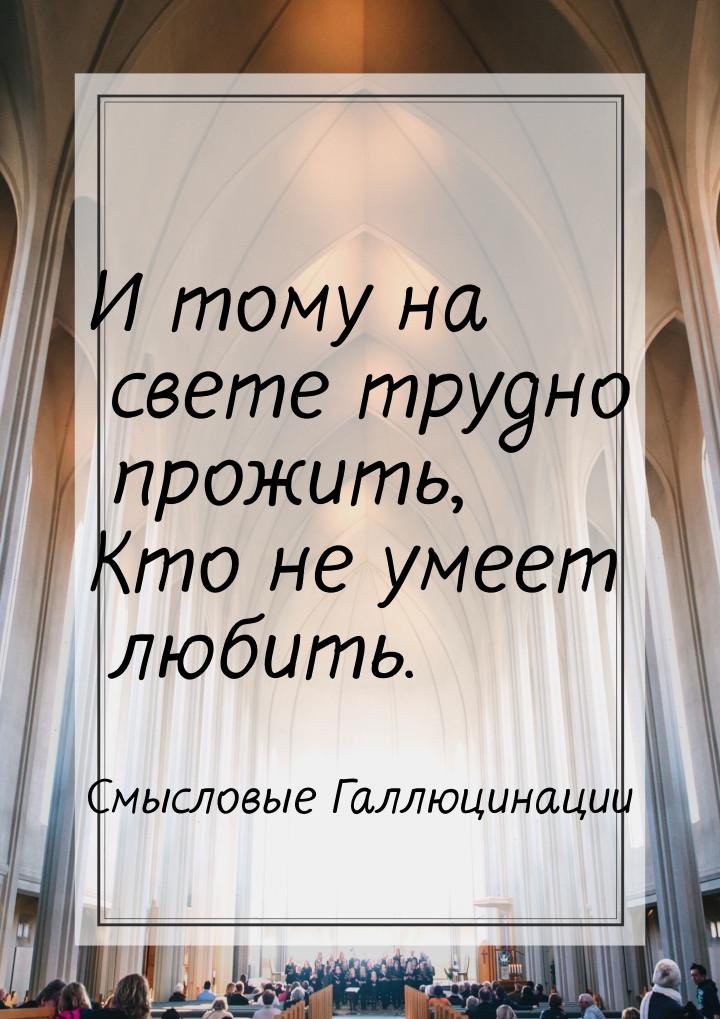 И тому на свете трудно прожить,
Кто не умеет любить.

Смысловые Галлюцинации